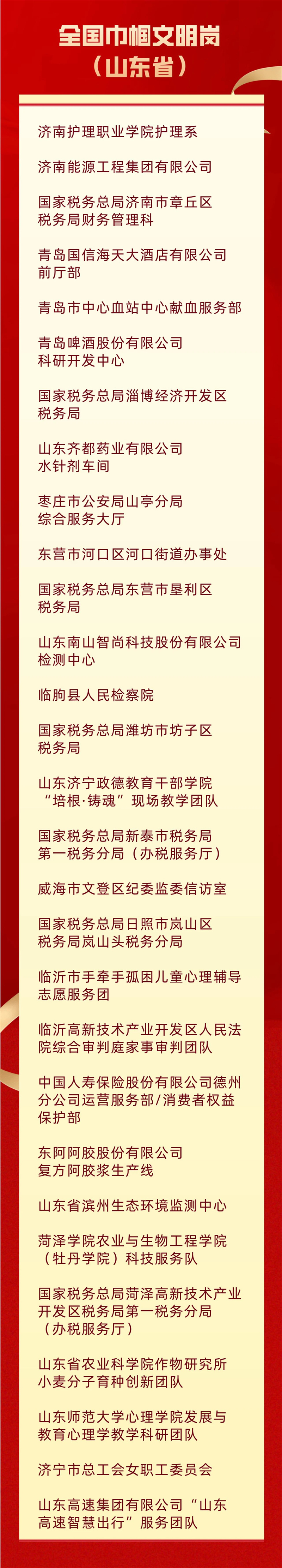 全国巾帼文明岗
（山东省）

济南护理职业学院护理系

济南能源工程集团有限公司

国家税务总局济南市章丘区税务局财务管理科

青岛国信海天大酒店有限公司前厅部

青岛市中心血站中心献血服务部

青岛啤酒股份有限公司科研开发中心

国家税务总局淄博经济开发区税务局

山东齐都药业有限公司水针剂车间

枣庄市公安局山亭分局综合服务大厅

东营市河口区河口街道办事处

国家税务总局东营市垦利区税务局

山东南山智尚科技股份有限公司检测中心

临朐县人民检察院

国家税务总局潍坊市坊子区税务局

山东济宁政德教育干部学院“培根·铸魂”现场教学团队

国家税务总局新泰市税务局第一税务分局（办税服务厅）

威海市文登区纪委监委信访室

国家税务总局日照市岚山区税务局岚山头税务分局

临沂市手牵手孤困儿童心理辅导志愿服务团

临沂高新技术产业开发区人民法院综合审判庭家事审判团队

中国人寿保险股份有限公司德州分公司运营服务部/消费者权益保护部

东阿阿胶股份有限公司复方阿胶浆生产线

山东省滨州生态环境监测中心

菏泽学院农业与生物工程学院（牡丹学院）科技服务队

国家税务总局菏泽高新技术产业开发区税务局第一税务分局（办税服务厅）

山东省农业科学院作物研究所小麦分子育种创新团队

山东师范大学心理学院发展与教育心理学教学科研团队

济宁市总工会女职工委员会

山东高速集团有限公司“山东高速智慧出行”服务团队